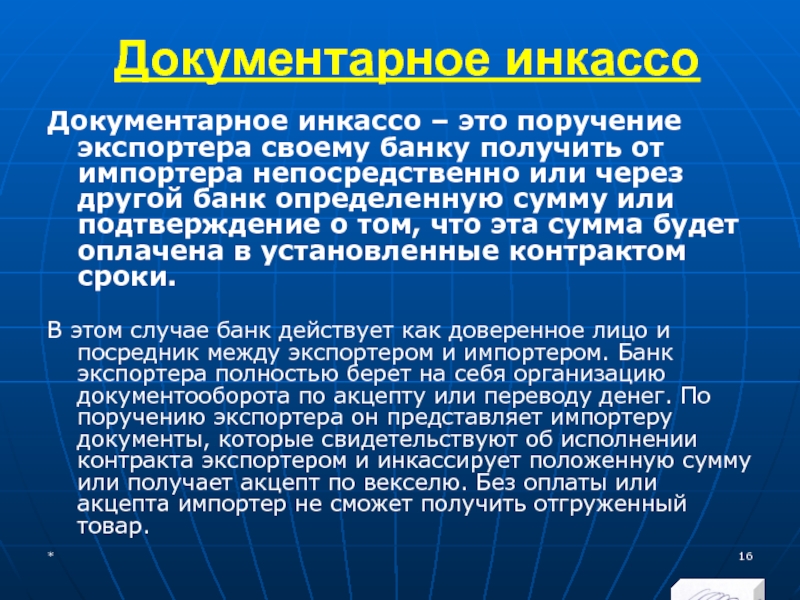 Документарное инкассо

Документарное инкассо – это поручение экспортера своему банку получить от импортера непосредственно или через другой банк определенную сумму или подтверждение о том, что эта сумма будет оплачена в установленные контрактом сроки.

В этом случае банк действует как доверенное лицо и посредник между экспортером и импортером. Банк экспортера полностью берет на себя организацию документооборота по акцепту или переводу денег. По поручению экспортера он представляет импортеру документы, которые свидетельствуют об исполнении контракта экспортером и инкассирует положенную сумму или получает акцепт по векселю. Без оплаты или акцепта импортер не сможет получить отгруженный товар.

*

16